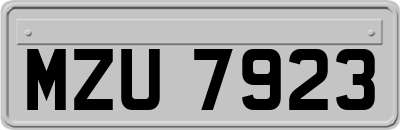 MZU 7923